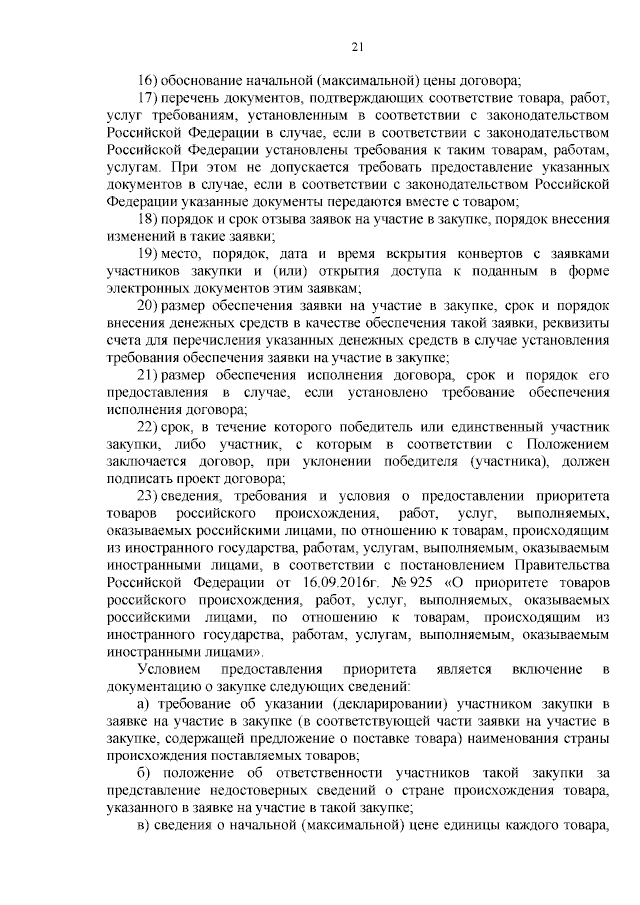 21

16) обоснование начальной (максимальной) цены договора;

17) перечень документов, подтверждающих соответствие товара, работ, услуг требованиям, установленным в соответствии с законодательством Российской Федерации в случае, если в соответствии с законодательством Российской Федерации установлены требования к таким товарам, работам, услугам. При этом не допускается требовать предоставление указанных документов в случае, если в соответствии с законодательством Российской Федерации указанные документы передаются вместе с товаром;

18) порядок и срок отзыва заявок на участие в закупке, порядок внесения изменений в такие заявки;

19) место, порядок, дата и время вскрытия конвертов с заявками участников закупки и (или) открытия доступа к поданным в форме электронных документов этим заявкам;

20) размер обеспечения заявки на участие в закупке, срок и порядок внесения денежных средств в качестве обеспечения такой заявки, реквизиты счета для перечисления указанных денежных средств в случае установления требования обеспечения заявки на участие в закупке;

21) размер обеспечения исполнения договора, срок и порядок его предоставления в случае, если установлено требование обеспечения исполнения договора;

22) срок, в течение которого победитель или единственный участник закупки, либо участник, с которым в соответствии с Положением заключается договор, при уклонении победителя (участника), должен подписать проект договора;

23) сведения, требования и условия о предоставлении приоритета товаров российского происхождения, работ, услуг, выполняемых, оказываемых российскими лицами, по отношению к товарам, происходящим из иностранного государства, работам, услугам, выполняемым, оказываемым иностранными лицами, в соответствии с постановлением Правительства Российской Федерации от 16.09.2016г. № 925 «О приоритете товаров российского происхождения, работ, услуг, выполняемых, оказываемых российскими лицами, по отношению к товарам, происходящим из иностранного государства, работам, услугам, выполняемым, оказываемым иностранными лицами».

Условием предоставления приоритета является включение в документацию о закупке следующих сведений:

а) требование об указании (декларировании) участником закупки в заявке на участие в закупке (в соответствующей части заявки на участие в закупке, содержащей предложение о поставке товара) наименования страны происхождения поставляемых товаров;

б) положение об ответственности участников такой закупки за представление недостоверных сведений о стране происхождения товара, указанного в заявке на участие в такой закупке;

в) сведения о начальной (максимальной) цене единицы каждого товара,